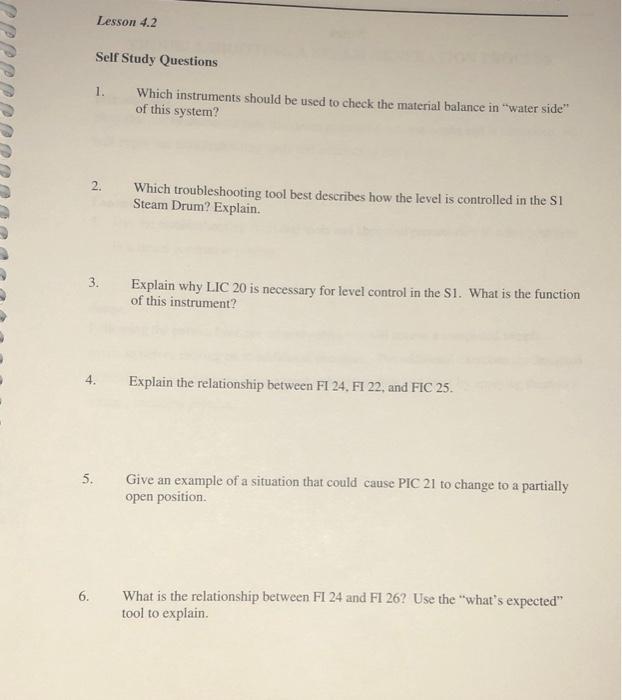 Lesson 4.2

Self Study Questions

1. Which instruments should be used to check the material balance in "water side" of this system?

2. Which troubleshooting tool best describes how the level is controlled in the S1 Steam Drum? Explain.

3. Explain why LIC 20 is necessary for level control in the S1. What is the function of this instrument?

4. Explain the relationship between FI 24, FI 22, and FIC 25.

5. Give an example of a situation that could cause PIC 21 to change to a partially open position.

6. What is the relationship between FI 24 and FI 26? Use the "what's expected" tool to explain.